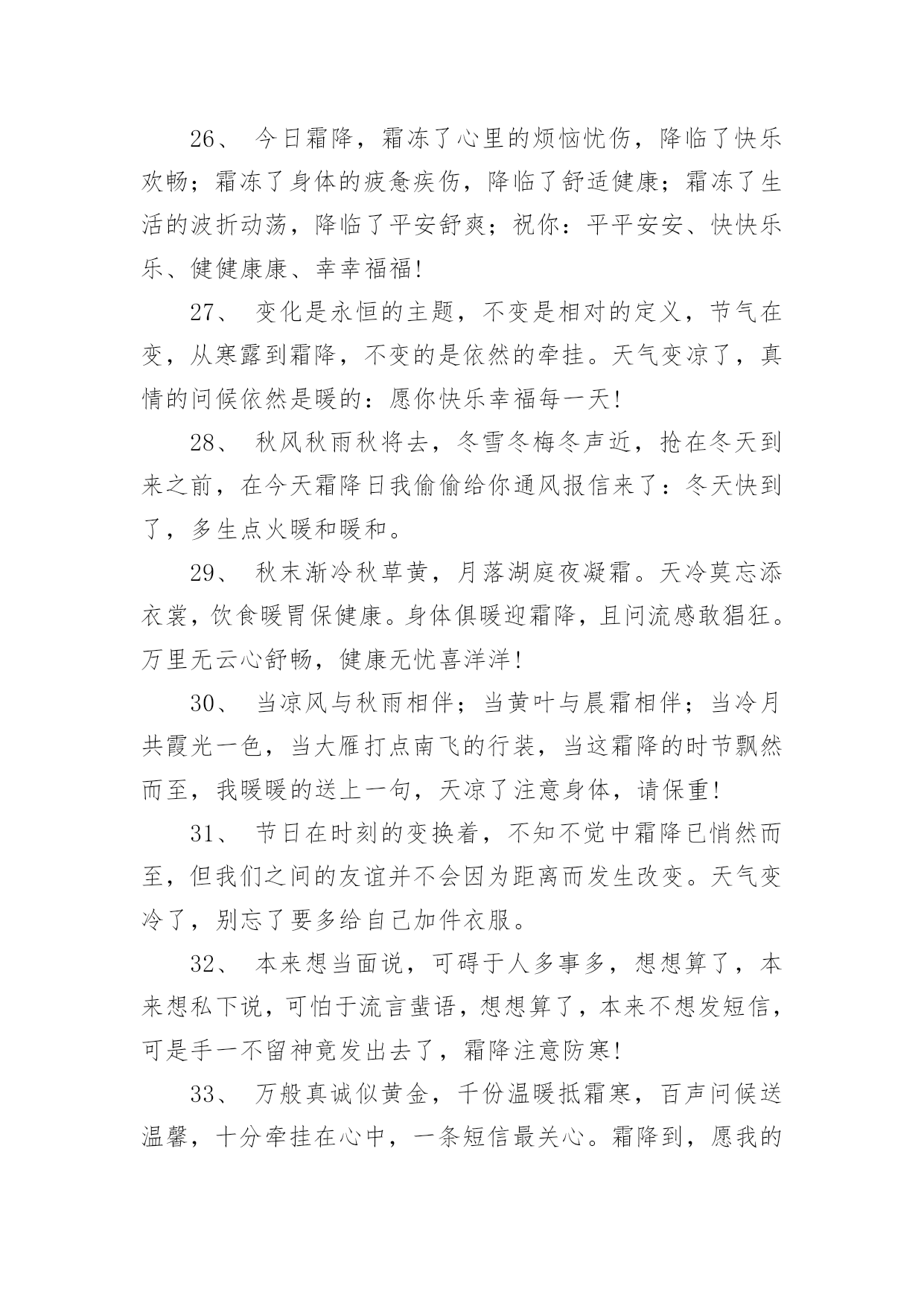 26、 今日霜降，霜冻了心里的烦恼忧伤，降临了快乐欢畅；霜冻了身体的疲惫疾伤，降临了舒适健康；霜冻了生活的波折动荡，降临了平安舒爽；祝你：平平安安、快快乐乐、健健康康、幸幸福福!

27、 变化是永恒的主题，不变是相对的定义，节气在变，从寒露到霜降，不变的是依然的牵挂。天气变凉了，真情的问候依然是暖的：愿你快乐幸福每一天!

28、 秋风秋雨秋将去，冬雪冬梅冬声近，抢在冬天到来之前，在今天霜降日我偷偷给你通风报信来了：冬天快到了，多生点火暖和暖和。

29、 秋末渐冷秋草黄，月落湖庭夜凝霜。天冷莫忘添衣裳，饮食暖胃保健康。身体俱暖迎霜降，且问流感敢猖狂。万里无云心舒畅，健康无忧喜洋洋!

30、 当凉风与秋雨相伴；当黄叶与晨霜相伴；当冷月共霞光一色，当大雁打点南飞的行装，当这霜降的时节飘然而至，我暖暖的送上一句，天凉了注意身体，请保重!

31、 节日在时刻的变换着，不知不觉中霜降已悄然而至，但我们之间的友谊并不会因为距离而发生改变。天气变冷了，别忘了要多给自己加件衣服。

32、 本来想当面说，可碍于人多事多，想想算了，本来想私下说，可怕于流言蜚语，想想算了，本来不想发短信，可是手一不留神竟发出去了，霜降注意防寒!

33、 万般真诚似黄金，千份温暖抵霜寒，百声问候送温馨，十分牵挂在心中，一条短信最关心。霜降到，愿我的